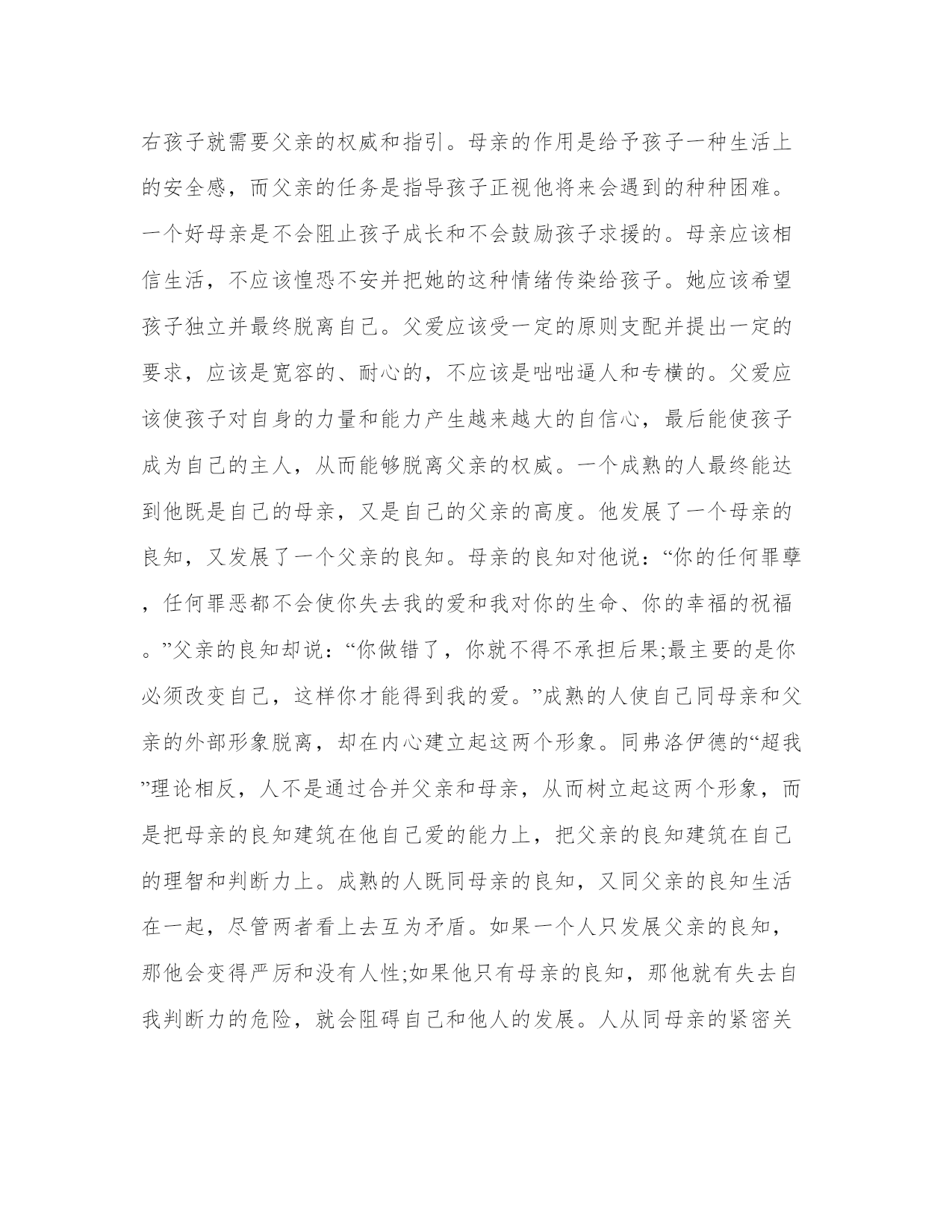 右孩子就需要父亲的权威和指引。母亲的作用是给予孩子一种生活上的安全感，而父亲的任务是指导孩子正视他将来会遇到的种种困难。一个好母亲是不会阻止孩子成长和不会鼓励孩子求援的。母亲应该相信生活，不应该惶恐不安并把她的这种情绪传染给孩子。她应该希望孩子独立并最终脱离自己。父爱应该受一定的原则支配并提出一定的要求，应该是宽容的、耐心的，不应该是咄咄逼人和专横的。父爱应该使孩子对自身的力量和能力产生越来越大的自信心，最后能使孩子成为自己的主人，从而能够脱离父亲的权威。一个成熟的人最终能达到他既是自己的母亲，又是自己的父亲的高度。他发展了一个母亲的良知，又发展了一个父亲的良知。母亲的良知对他说：“你的任何罪孽，任何罪恶都不会使你失去我的爱和我对你的生命、你的幸福的祝福。”父亲的良知却说：“你做错了，你就不得不承担后果;最主要的是你必须改变自己，这样你才能得到我的爱。”成熟的人使自己同母亲和父亲的外部形象脱离，却在内心建立起这两个形象。同弗洛伊德的“超我”理论相反，人不是通过合并父亲和母亲，从而树立起这两个形象，而是把母亲的良知建筑在他自己爱的能力上，把父亲的良知建筑在自己的理智和判断力上。成熟的人既同母亲的良知，又同父亲的良知生活在一起，尽管两者看上去互为矛盾。如果一个人只发展父亲的良知，那他会变得严厉和没有人性;如果他只有母亲的良知，那他就有失去自我判断力的危险，就会阻碍自己和他人的发展。人从同母亲的紧密关